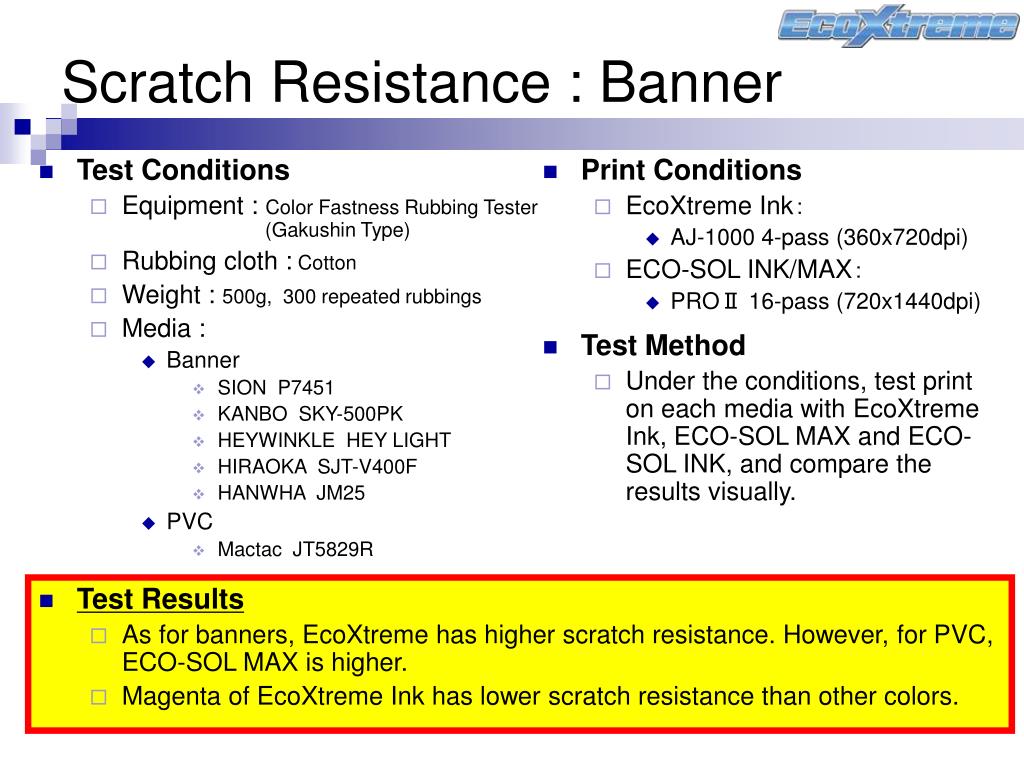 EcoXtreme

Scratch Resistance : Banner

Test Conditions

Equipment : Color Fastness Rubbing Tester (Gakushin Type)

Rubbing cloth : Cotton

Weight : 500g, 300 repeated rubbings

Media :

Banner

SION P7451

KANBO SKY-500PK

HEYWINKLE HEY LIGHT

HIRAOKA SJT-V400F

HANWHA JM25

PVC

Mactac JT5829R

Print Conditions

EcoXtreme Ink：

AJ-1000 4-pass (360x720dpi)

ECO-SOL INK/MAX：

PRO Ⅱ 16-pass (720x1440dpi)

Test Method

Under the conditions, test print on each media with EcoXtreme Ink, ECO-SOL MAX and ECO-SOL INK, and compare the results visually.

Test Results

As for banners, EcoXtreme has higher scratch resistance. However, for PVC, ECO-SOL MAX is higher.

Magenta of EcoXtreme Ink has lower scratch resistance than other colors.